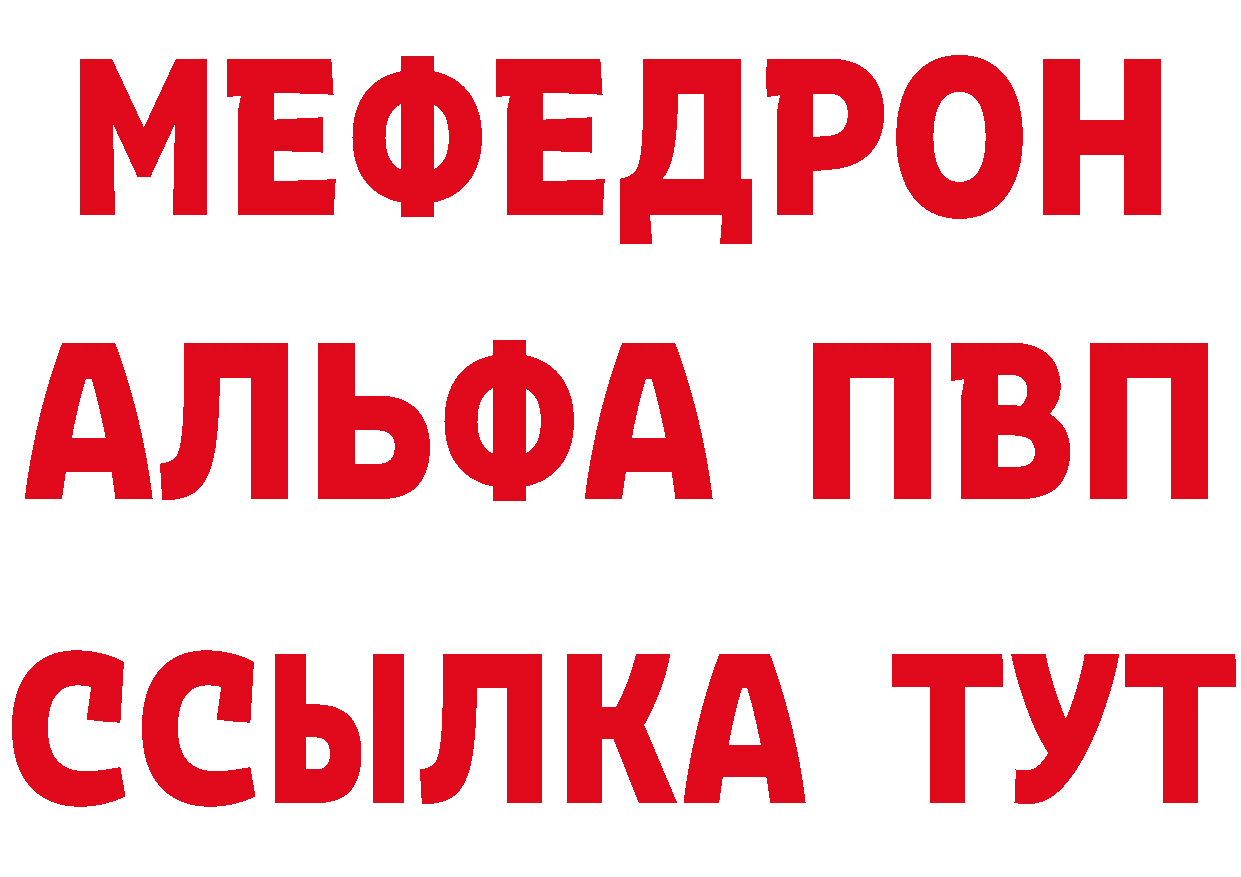 МЕФЕДРОН
АЛЬФА ПВП
ССЫЛКА ТУТ